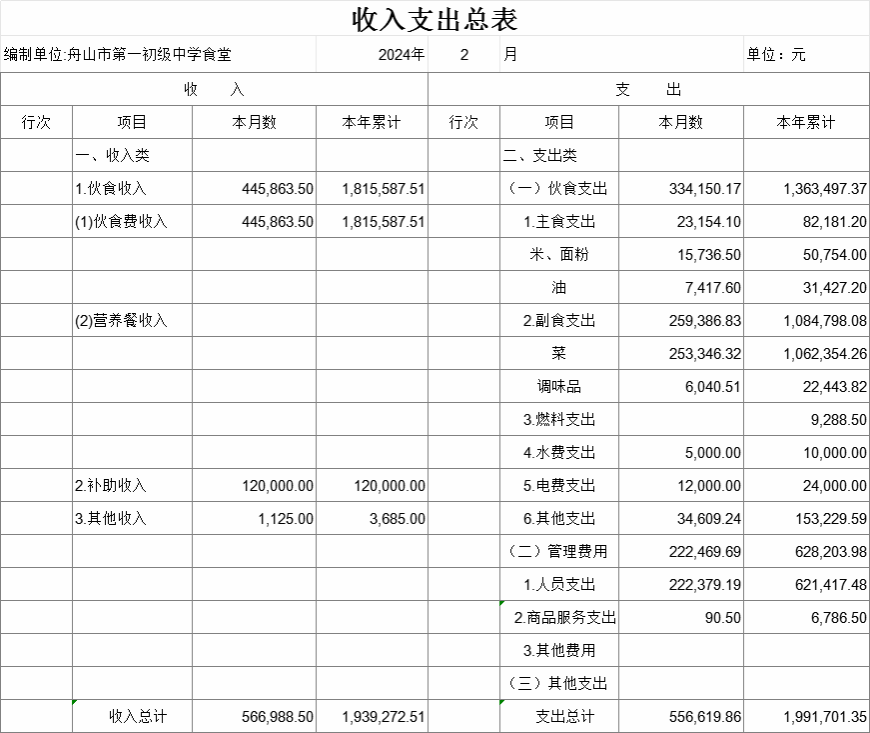 收入支出总表

编制单位:舟山市第一初级中学食堂 2024年 2 月 单位：元

| 收 入 | | | | 支 出 | | | |
|---|---|---|---|---|---|---|---|
| 行次 | 项目 | 本月数 | 本年累计 | 行次 | 项目 | 本月数 | 本年累计 |
| | 一、收入类 | | | | 二、支出类 | | |
| | 1.伙食收入 | 445,863.50 | 1,815,587.51 | | （一）伙食支出 | 334,150.17 | 1,363,497.37 |
| | (1)伙食费收入 | 445,863.50 | 1,815,587.51 | | 1.主食支出 | 23,154.10 | 82,181.20 |
| | | | | | 米、面粉 | 15,736.50 | 50,754.00 |
| | | | | | 油 | 7,417.60 | 31,427.20 |
| | (2)营养餐收入 | | | | 2.副食支出 | 259,386.83 | 1,084,798.08 |
| | | | | | 菜 | 253,346.32 | 1,062,354.26 |
| | | | | | 调味品 | 6,040.51 | 22,443.82 |
| | | | | | 3.燃料支出 | | 9,288.50 |
| | | | | | 4.水费支出 | 5,000.00 | 10,000.00 |
| | 2.补助收入 | 120,000.00 | 120,000.00 | | 5.电费支出 | 12,000.00 | 24,000.00 |
| | 3.其他收入 | 1,125.00 | 3,685.00 | | 6.其他支出 | 34,609.24 | 153,229.59 |
| | | | | | （二）管理费用 | 222,469.69 | 628,203.98 |
| | | | | | 1.人员支出 | 222,379.19 | 621,417.48 |
| | | | | | 2.商品服务支出 | 90.50 | 6,786.50 |
| | | | | | 3.其他费用 | | |
| | | | | | （三）其他支出 | | |
| | 收入总计 | 566,988.50 | 1,939,272.51 | | 支出总计 | 556,619.86 | 1,991,701.35 |